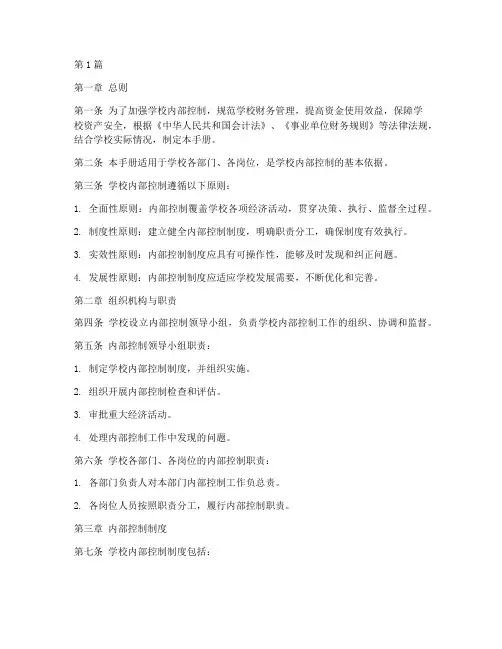 第1篇

第一章 总则

第一条 为了加强学校内部控制，规范学校财务管理，提高资金使用效益，保障学校资产安全，根据《中华人民共和国会计法》、《事业单位财务规则》等法律法规，结合学校实际情况，制定本手册。

第二条 本手册适用于学校各部门、各岗位，是学校内部控制的基本依据。

第三条 学校内部控制遵循以下原则：

1. 全面性原则：内部控制覆盖学校各项经济活动，贯穿决策、执行、监督全过程。

2. 制度性原则：建立健全内部控制制度，明确职责分工，确保制度有效执行。

3. 实效性原则：内部控制制度应具有可操作性，能够及时发现和纠正问题。

4. 发展性原则：内部控制制度应适应学校发展需要，不断优化和完善。

第二章 组织机构与职责

第四条 学校设立内部控制领导小组，负责学校内部控制工作的组织、协调和监督。

第五条 内部控制领导小组职责：

1. 制定学校内部控制制度，并组织实施。

2. 组织开展内部控制检查和评估。

3. 审批重大经济活动。

4. 处理内部控制工作中发现的问题。

第六条 学校各部门、各岗位的内部控制职责：

1. 各部门负责人对本部门内部控制工作负总责。

2. 各岗位人员按照职责分工，履行内部控制职责。

第三章 内部控制制度

第七条 学校内部控制制度包括：